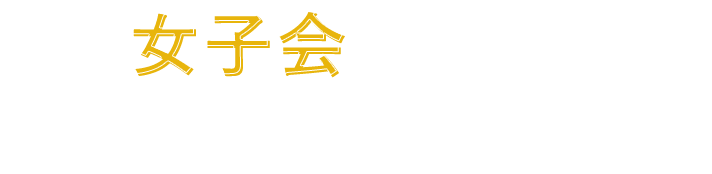 女子会